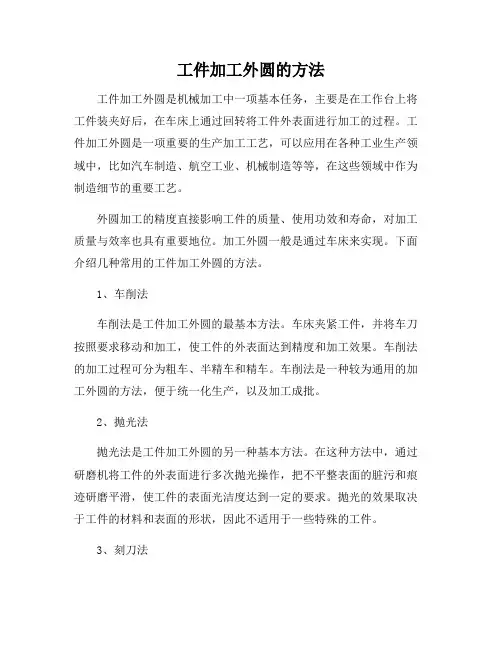 工件加工外圆的方法

工件加工外圆是机械加工中一项基本任务，主要是在工作台上将工件装夹好后，在车床上通过回转将工件外表面进行加工的过程。工件加工外圆是一项重要的生产加工工艺，可以应用在各种工业生产领域中，比如汽车制造、航空工业、机械制造等等，在这些领域中作为制造细节的重要工艺。

外圆加工的精度直接影响工件的质量、使用功效和寿命，对加工质量与效率也具有重要地位。加工外圆一般是通过车床来实现。下面介绍几种常用的工件加工外圆的方法。

1、车削法

车削法是工件加工外圆的最基本方法。车床夹紧工件，并将车刀按照要求移动和加工，使工件的外表面达到精度和加工效果。车削法的加工过程可分为粗车、半精车和精车。车削法是一种较为通用的加工外圆的方法，便于统一化生产，以及加工成批。

2、抛光法

抛光法是工件加工外圆的另一种基本方法。在这种方法中，通过研磨机将工件的外表面进行多次抛光操作，把不平整表面的脏污和痕迹研磨平滑，使工件的表面光洁度达到一定的要求。抛光的效果取决于工件的材料和表面的形状，因此不适用于一些特殊的工件。

3、刻刀法